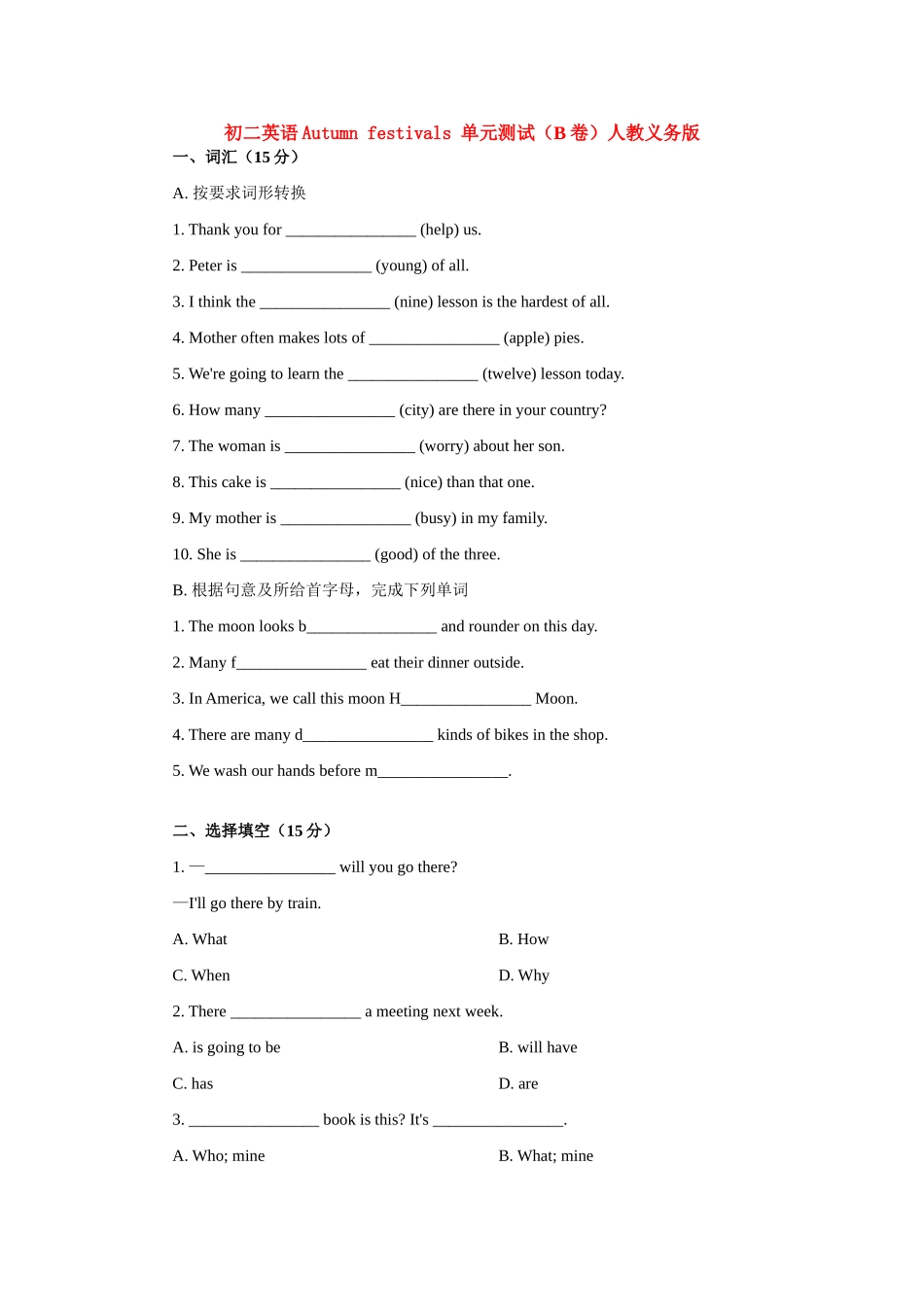 初二英语 Autumn festivals 单元测试（B 卷）人教义务版

一、词汇（15 分）

A. 按要求词形转换

1. Thank you for ________________ (help) us.

2. Peter is ________________ (young) of all.

3. I think the ________________ (nine) lesson is the hardest of all.

4. Mother often makes lots of ________________ (apple) pies.

5. We're going to learn the ________________ (twelve) lesson today.

6. How many ________________ (city) are there in your country?

7. The woman is ________________ (worry) about her son.

8. This cake is ________________ (nice) than that one.

9. My mother is ________________ (busy) in my family.

10. She is ________________ (good) of the three.

B. 根据句意及所给首字母，完成下列单词

1. The moon looks b________________ and rounder on this day.

2. Many f________________ eat their dinner outside.

3. In America, we call this moon H________________ Moon.

4. There are many d________________ kinds of bikes in the shop.

5. We wash our hands before m________________.

二、选择填空（15 分）

1. —________________ will you go there?

—I'll go there by train.

A. What

B. How

C. When

D. Why

2. There ________________ a meeting next week.

A. is going to be

B. will have

C. has

D. are

3. ________________ book is this? It's ________________.

A. Who; mine

B. What; mine